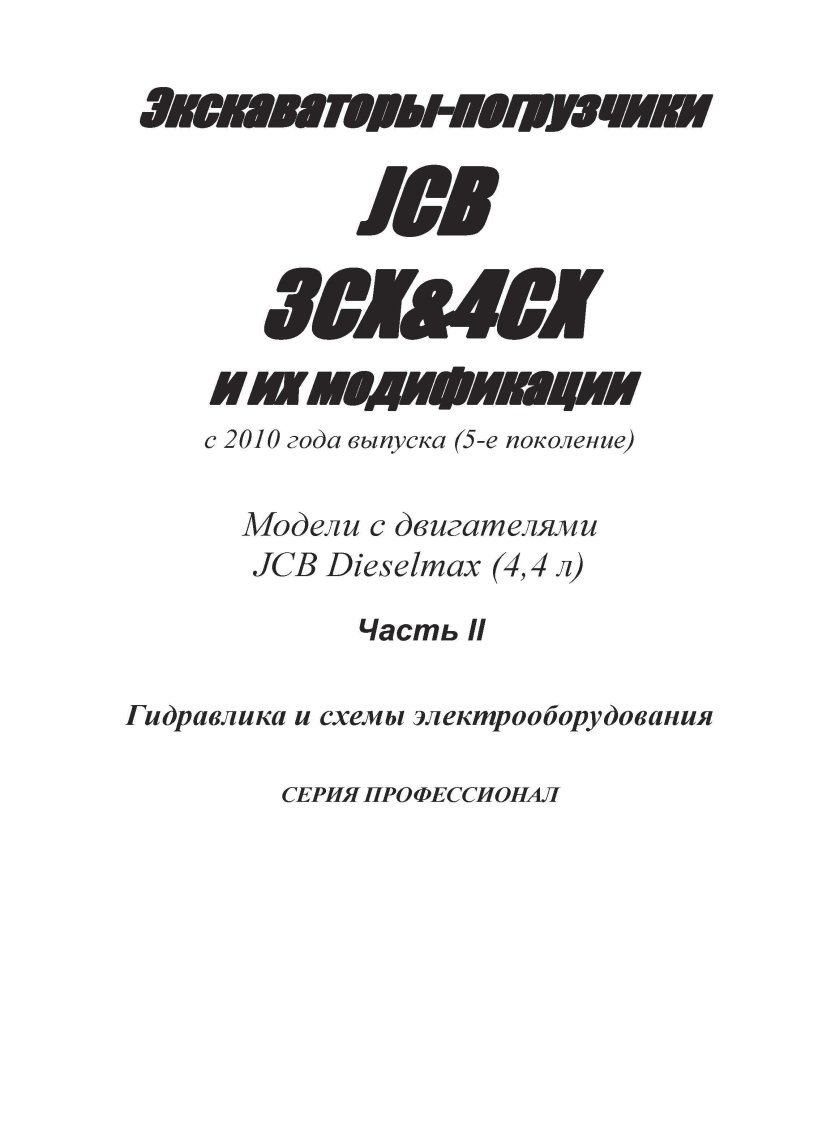 Экскаваторы-погрузчики
JCB
3CX&4CX
и их модификации
с 2010 года выпуска (5-е поколение)

Модели с двигателями
JCB Dieselmax (4,4 л)

Часть II

Гидравлика и схемы электрооборудования

СЕРИЯ ПРОФЕССИОНАЛ